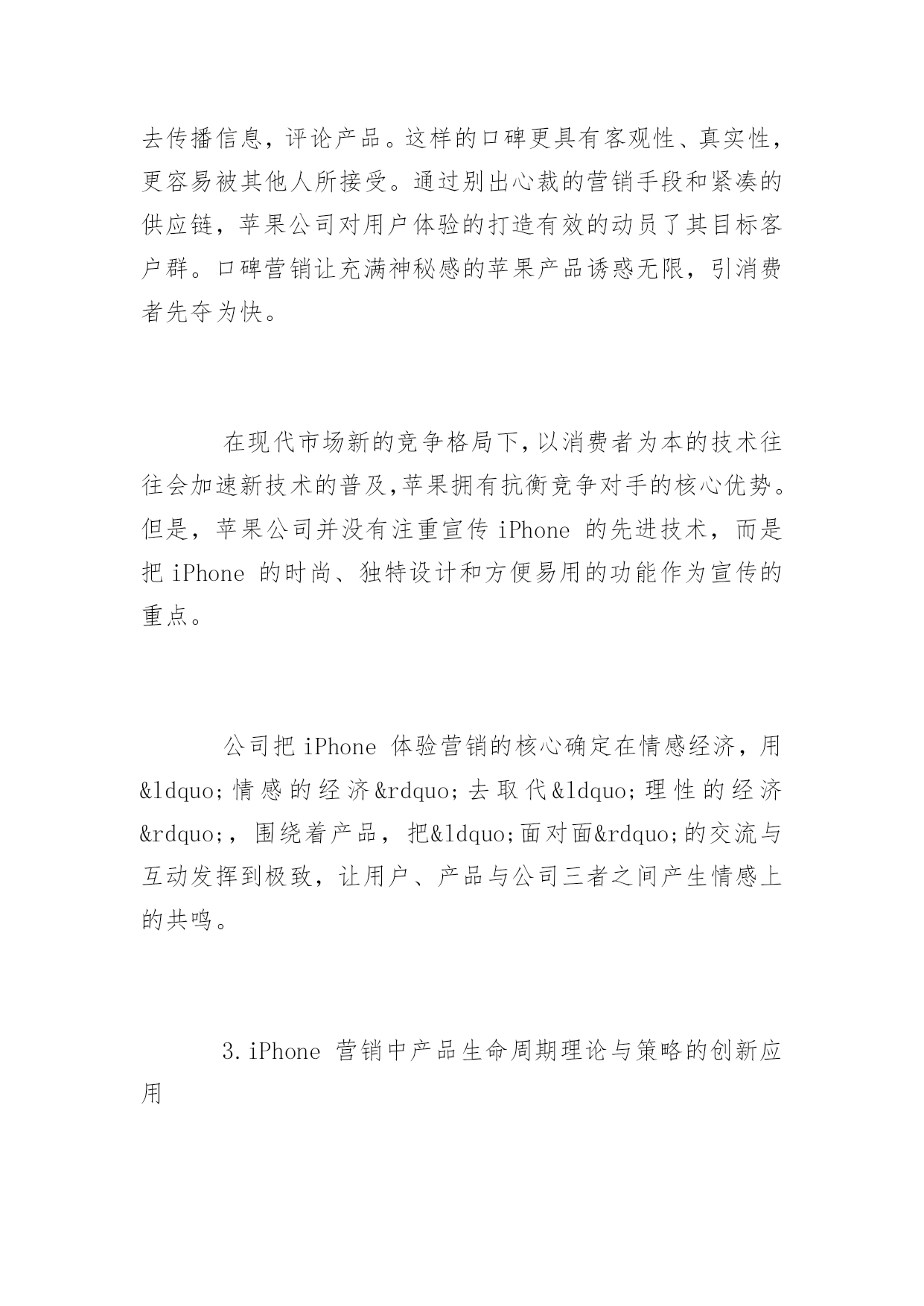 去传播信息，评论产品。这样的口碑更具有客观性、真实性，更容易被其他人所接受。通过别出心裁的营销手段和紧凑的供应链，苹果公司对用户体验的打造有效的动员了其目标客户群。口碑营销让充满神秘感的苹果产品诱惑无限，引消费者先夺为快。

在现代市场新的竞争格局下,以消费者为本的技术往往会加速新技术的普及,苹果拥有抗衡竞争对手的核心优势。但是，苹果公司并没有注重宣传 iPhone 的先进技术，而是把 iPhone 的时尚、独特设计和方便易用的功能作为宣传的重点。

公司把 iPhone 体验营销的核心确定在情感经济，用&ldquo;情感的经济&rdquo;去取代&ldquo;理性的经济&rdquo;，围绕着产品，把&ldquo;面对面&rdquo;的交流与互动发挥到极致，让用户、产品与公司三者之间产生情感上的共鸣。

3.iPhone 营销中产品生命周期理论与策略的创新应用